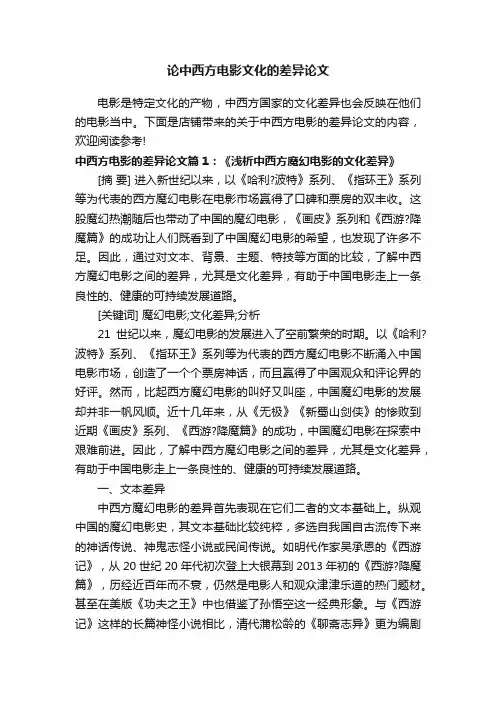 论中西方电影文化的差异论文

电影是特定文化的产物，中西方国家的文化差异也会反映在他们的电影当中。下面是店铺带来的关于中西方电影的差异论文的内容，欢迎阅读参考!

中西方电影的差异论文篇1：《浅析中西方魔幻电影的文化差异》

[摘 要] 进入新世纪以来，以《哈利?波特》系列、《指环王》系列等为代表的西方魔幻电影在电影市场赢得了口碑和票房的双丰收。这股魔幻热潮随后也带动了中国的魔幻电影，《画皮》系列和《西游?降魔篇》的成功让人们既看到了中国魔幻电影的希望，也发现了许多不足。因此，通过对文本、背景、主题、特技等方面的比较，了解中西方魔幻电影之间的差异，尤其是文化差异，有助于中国电影走上一条良性的、健康的可持续发展道路。

[关键词] 魔幻电影;文化差异;分析

21 世纪以来，魔幻电影的发展进入了空前繁荣的时期。以《哈利?波特》系列、《指环王》系列等为代表的西方魔幻电影不断涌入中国电影市场，创造了一个个票房神话，而且赢得了中国观众和评论界的好评。然而，比起西方魔幻电影的叫好又叫座，中国魔幻电影的发展却并非一帆风顺。近十几年来，从《无极》《新蜀山剑侠》的惨败到近期《画皮》系列、《西游?降魔篇》的成功，中国魔幻电影在探索中艰难前进。因此，了解中西方魔幻电影之间的差异，尤其是文化差异，有助于中国电影走上一条良性的、健康的可持续发展道路。

一、文本差异

中西方魔幻电影的差异首先表现在它们二者的文本基础上。纵观中国的魔幻电影史，其文本基础比较纯粹，多选自我国自古流传下来的神话传说、神鬼志怪小说或民间传说。如明代作家吴承恩的《西游记》，从 20 世纪 20 年代初次登上大银幕到 2013 年初的《西游?降魔篇》，历经近百年而不衰，仍然是电影人和观众津津乐道的热门题材。甚至在美版《功夫之王》中也借鉴了孙悟空这一经典形象。与《西游记》这样的长篇神怪小说相比，清代蒲松龄的《聊斋志异》更为编剧